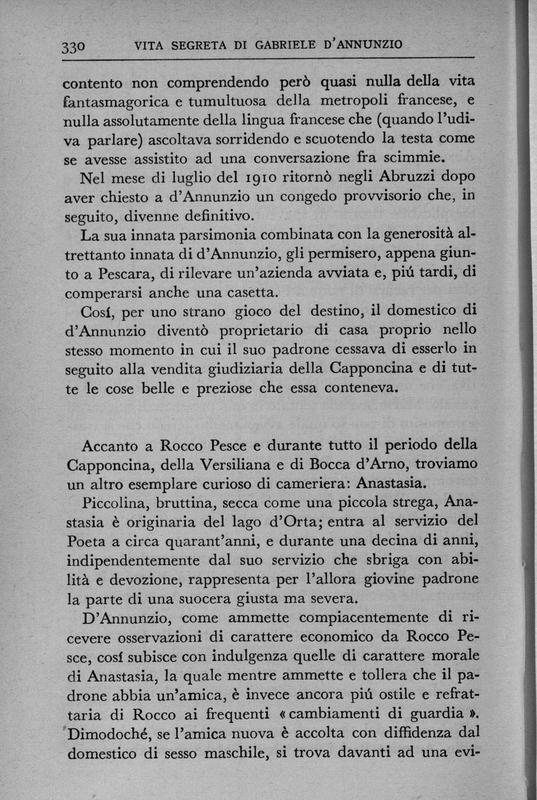 330 VITA SEGRETA DI GABRIELE D'ANNUNZIO

contento non comprendendo però quasi nulla della vita fantasmagorica e tumultuosa della metropoli francese, e nulla assolutamente della lingua francese che (quando l'udiva parlare) ascoltava sorridendo e scuotendo la testa come se avesse assistito ad una conversazione fra scimmie.

Nel mese di luglio del 1910 ritornò negli Abruzzi dopo aver chiesto a d'Annunzio un congedo provvisorio che, in seguito, divenne definitivo.

La sua innata parsimonia combinata con la generosità altrettanto innata di d'Annunzio, gli permisero, appena giunto a Pescara, di rilevare un'azienda avviata e, piú tardi, di comperarsi anche una casetta.

Cosí, per uno strano gioco del destino, il domestico di d'Annunzio diventò proprietario di casa proprio nello stesso momento in cui il suo padrone cessava di esserlo in seguito alla vendita giudiziaria della Capponcina e di tutte le cose belle e preziose che essa conteneva.

Accanto a Rocco Pesce e durante tutto il periodo della Capponcina, della Versiliana e di Bocca d'Arno, troviamo un altro esemplare curioso di cameriera: Anastasia.

Piccolina, bruttina, secca come una piccola strega, Anastasia è originaria del lago d'Orta; entra al servizio del Poeta a circa quarant'anni, e durante una decina di anni, indipendentemente dal suo servizio che sbriga con abilità e devozione, rappresenta per l'allora giovine padrone la parte di una suocera giusta ma severa.

D'Annunzio, come ammette compiacentemente di ricevere osservazioni di carattere economico da Rocco Pesce, cosí subisce con indulgenza quelle di carattere morale di Anastasia, la quale mentre ammette e tollera che il padrone abbia un'amica, è invece ancora piú ostile e refrattaria di Rocco ai frequenti «cambiamenti di guardia». Dimodoché, se l'amica nuova è accolta con diffidenza dal domestico di sesso maschile, si trova davanti ad una evi-